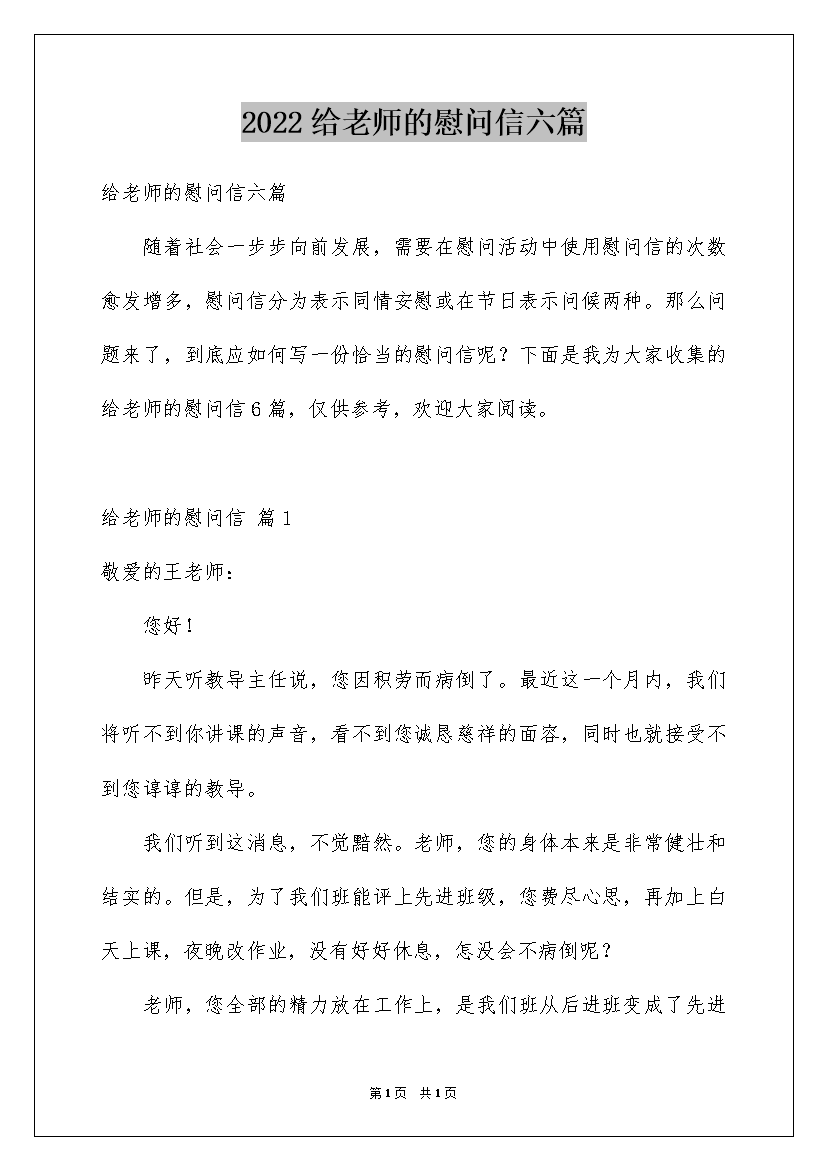 2022给老师的慰问信六篇

给老师的慰问信六篇

随着社会一步步向前发展，需要在慰问活动中使用慰问信的次数愈发增多，慰问信分为表示同情安慰或在节日表示问候两种。那么问题来了，到底应如何写一份恰当的慰问信呢？下面是我为大家收集的给老师的慰问信6篇，仅供参考，欢迎大家阅读。

给老师的慰问信 篇1

敬爱的王老师：

您好！

昨天听教导主任说，您因积劳而病倒了。最近这一个月内，我们将听不到你讲课的声音，看不到您诚恳慈祥的面容，同时也就接受不到您谆谆的教导。

我们听到这消息，不觉黯然。老师，您的身体本来是非常健壮和结实的。但是，为了我们班能评上先进班级，您费尽心思，再加上白天上课，夜晚改作业，没有好好休息，怎没会不病倒呢？

老师，您全部的精力放在工作上，是我们班从后进班变成了先进

第1页 共1页